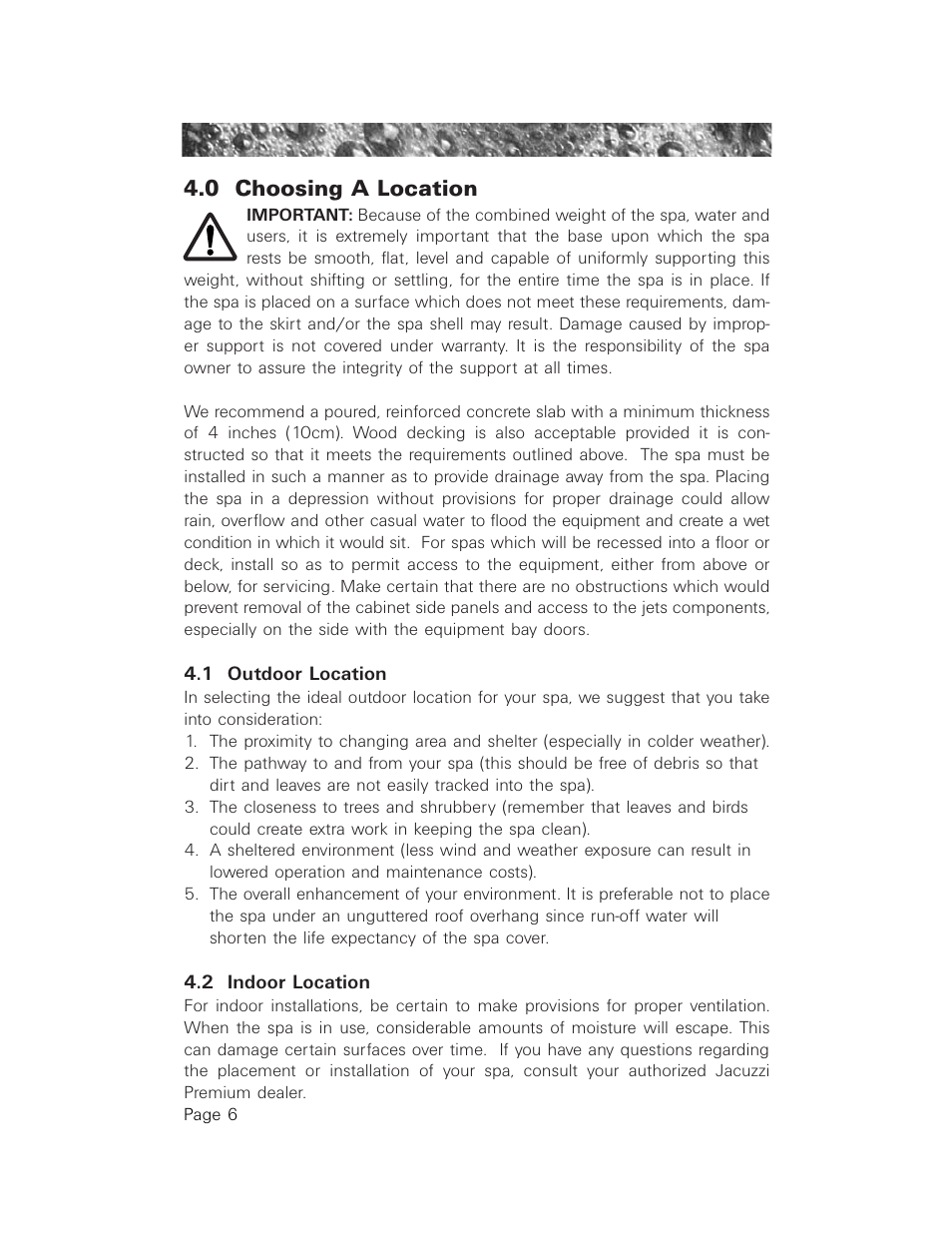 4.0 Choosing A Location

IMPORTANT: Because of the combined weight of the spa, water and users, it is extremely important that the base upon which the spa rests be smooth, flat, level and capable of uniformly supporting this weight, without shifting or settling, for the entire time the spa is in place. If the spa is placed on a surface which does not meet these requirements, damage to the skirt and/or the spa shell may result. Damage caused by improper support is not covered under warranty. It is the responsibility of the spa owner to assure the integrity of the support at all times.

We recommend a poured, reinforced concrete slab with a minimum thickness of 4 inches (10cm). Wood decking is also acceptable provided it is constructed so that it meets the requirements outlined above. The spa must be installed in such a manner as to provide drainage away from the spa. Placing the spa in a depression without provisions for proper drainage could allow rain, overflow and other casual water to flood the equipment and create a wet condition in which it would sit. For spas which will be recessed into a floor or deck, install so as to permit access to the equipment, either from above or below, for servicing. Make certain that there are no obstructions which would prevent removal of the cabinet side panels and access to the jets components, especially on the side with the equipment bay doors.

4.1 Outdoor Location
In selecting the ideal outdoor location for your spa, we suggest that you take into consideration:
1. The proximity to changing area and shelter (especially in colder weather).
2. The pathway to and from your spa (this should be free of debris so that dirt and leaves are not easily tracked into the spa).
3. The closeness to trees and shrubbery (remember that leaves and birds could create extra work in keeping the spa clean).
4. A sheltered environment (less wind and weather exposure can result in lowered operation and maintenance costs).
5. The overall enhancement of your environment. It is preferable not to place the spa under an unguttered roof overhang since run-off water will shorten the life expectancy of the spa cover.

4.2 Indoor Location
For indoor installations, be certain to make provisions for proper ventilation. When the spa is in use, considerable amounts of moisture will escape. This can damage certain surfaces over time. If you have any questions regarding the placement or installation of your spa, consult your authorized Jacuzzi Premium dealer.

Page 6